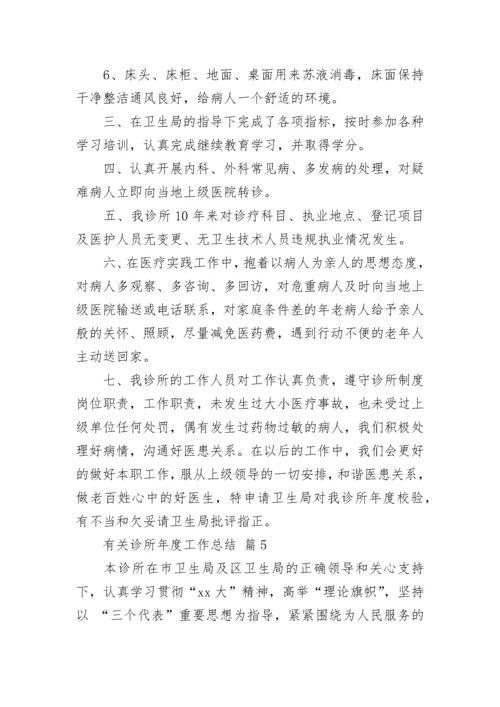 6、床头、床柜、地面、桌面用来苏液消毒，床面保持干净整洁通风良好，给病人一个舒适的环境。

三、在卫生局的指导下完成了各项指标，按时参加各种学习培训，认真完成继续教育学习，并取得学分。

四、认真开展内科、外科常见病、多发病的处理，对疑难病人立即向当地上级医院转诊。

五、我诊所10年来对诊疗科目、执业地点、登记项目及医护人员无变更、无卫生技术人员违规执业情况发生。

六、在医疗实践工作中，抱着以病人为亲人的思想态度，对病人多观察、多咨询、多回访，对危重病人及时向当地上级医院输送或电话联系，对家庭条件差的年老病人给予亲人般的关怀、照顾，尽量减免医药费，遇到行动不便的老年人主动送回家。

七、我诊所的工作人员对工作认真负责，遵守诊所制度岗位职责，工作职责，未发生过大小医疗事故，也未受过上级单位任何处罚，偶有发生过药物过敏的病人，我们积极处理好病情，沟通好医患关系。在以后的工作中，我们会更好的做好本职工作，服从上级领导的一切安排，和谐医患关系，做老百姓心中的好医生，特申请卫生局对我诊所年度校验，有不当和欠妥请卫生局批评指正。

有关诊所年度工作总结 篇5

本诊所在市卫生局及区卫生局的正确领导和关心支持下，认真学习贯彻“xx大”精神，高举“理论旗帜”，坚持以 “三个代表”重要思想为指导，紧紧围绕为人民服务的